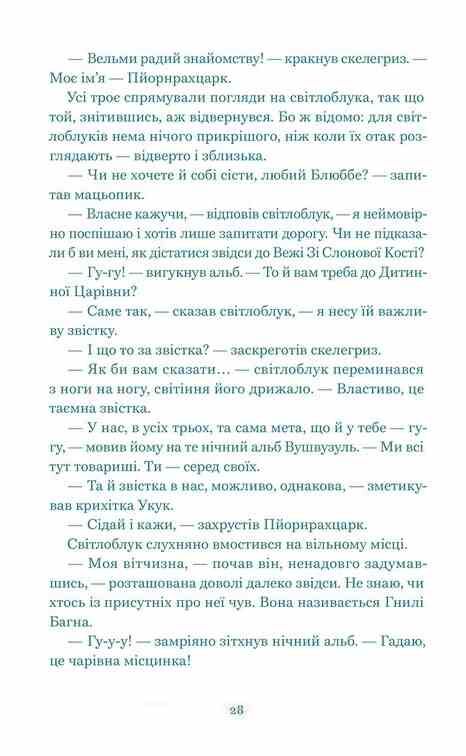 — Вельми радий знайомству! — кракнув скелегриз. — Моє ім'я — Пйорнрахцарк.

Усі троє спрямували погляди на світлоблука, так що той, знітившись, аж відвернувся. Бо ж відомо: для світлоблуків нема нічого прикрішого, ніж коли їх отак розглядають — відверто і зблизька.

— Чи не хочете й собі сісти, любий Блюббе? — запитав мацьопик.

— Власне кажучи, — відповів світлоблук, — я неймовірно поспішаю і хотів лише запитати дорогу. Чи не підказали б ви мені, як дістатися звідси до Вежі Зі Слонової Кості?

— Гу-гу! — вигукнув альб. — То й вам треба до Дитинної Царівни?

— Саме так, — сказав світлоблук, — я несу їй важливу звістку.

— І що то за звістка? — заскреготів скелегриз.

— Як би вам сказати… — світлоблук переминався з ноги на ногу, світіння його дрижало. — Властиво, це таємна звістка.

— У нас, в усіх трьох, та сама мета, що й у тебе — гу-гу, — мовив йому на те нічний альб Вушвузуль. — Ми всі тут товариші. Ти — серед своїх.

— Та й звістка в нас, можливо, однакова, — зметикував крихітка Укук.

— Сідай і кажи, — захрустів Пйорнрахцарк.

Світлоблук слухняно вмостився на вільному місці.

— Моя вітчизна, — почав він, ненадовго задумавшись, — розташована доволі далеко звідси. Не знаю, чи хтось із присутніх про неї чув. Вона називається Гнилі Багна.

— Гу-у-у! — замріяно зітхнув нічний альб. — Гадаю, це чарівна місцинка!

28